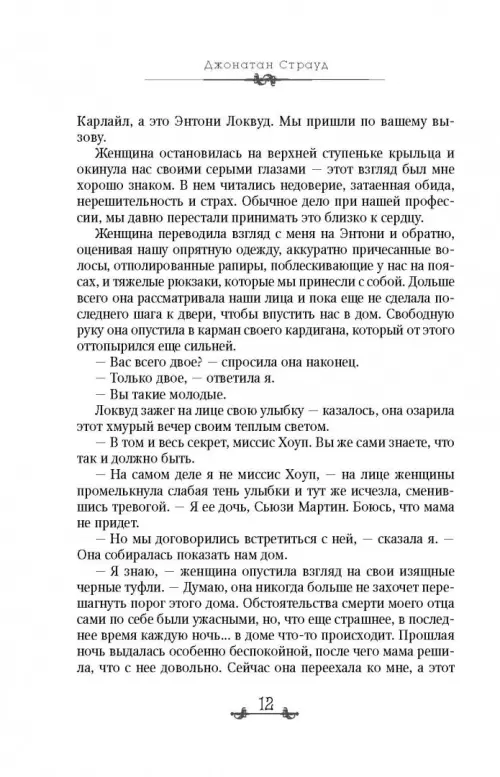 Джонатан Страуд

Карлайл, а это Энтони Локвуд. Мы пришли по вашему вызову.

Женщина остановилась на верхней ступеньке крыльца и окинула нас своими серыми глазами — этот взгляд был мне хорошо знаком. В нем читались недоверие, затаенная обида, нерешительность и страх. Обычное дело при нашей профессии, мы давно перестали принимать это близко к сердцу.

Женщина переводила взгляд с меня на Энтони и обратно, оценивая нашу опрятную одежду, аккуратно причесанные волосы, отполированные рапиры, поблескивающие у нас на поясах, и тяжелые рюкзаки, которые мы принесли с собой. Дольше всего она рассматривала наши лица и пока еще не сделала последнего шага к двери, чтобы впустить нас в дом. Свободную руку она опустила в карман своего кардигана, который от этого оттопырился еще сильней.

— Вас всего двое? — спросила она наконец.

— Только двое, — ответила я.

— Вы такие молодые.

Локвуд зажег на лице свою улыбку — казалось, она озарила этот хмурый вечер своим теплым светом.

— В том и весь секрет, миссис Хоуп. Вы же сами знаете, что так и должно быть.

— На самом деле я не миссис Хоуп, — на лице женщины промелькнула слабая тень улыбки и тут же исчезла, сменившись тревогой. — Я ее дочь, Сьюзи Мартин. Боюсь, что мама не придет.

— Но мы договорились встретиться с ней, — сказала я. — Она собиралась показать нам дом.

— Я знаю, — женщина опустила взгляд на свои изящные черные туфли. — Думаю, она никогда больше не захочет перешагнуть порог этого дома. Обстоятельства смерти моего отца сами по себе были ужасными, но, что еще страшнее, в последнее время каждую ночь... в доме что-то происходит. Прошлая ночь выдалась особенно беспокойной, после чего мама решила, что с нее довольно. Сейчас она переехала ко мне, а этот

12